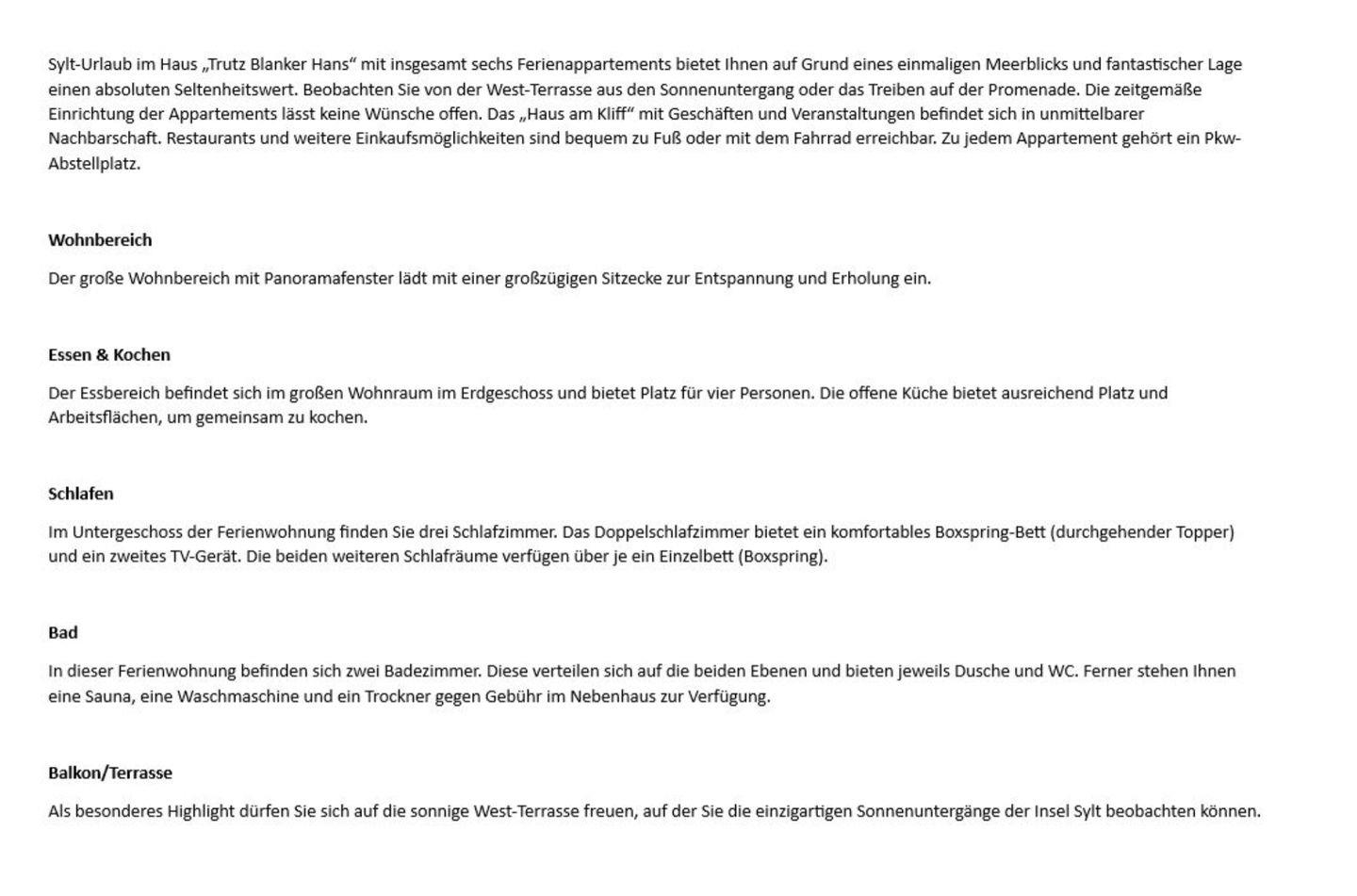 Sylt-Urlaub im Haus „Trutz Blanker Hans“ mit insgesamt sechs Ferienappartements bietet Ihnen auf Grund eines einmaligen Meerblicks und fantastischer Lage einen absoluten Seltenheitswert. Beobachten Sie von der West-Terrasse aus den Sonnenuntergang oder das Treiben auf der Promenade. Die zeitgemäße Einrichtung der Appartements lässt keine Wünsche offen. Das „Haus am Kliff“ mit Geschäften und Veranstaltungen befindet sich in unmittelbarer Nachbarschaft. Restaurants und weitere Einkaufsmöglichkeiten sind bequem zu Fuß oder mit dem Fahrrad erreichbar. Zu jedem Appartement gehört ein Pkw-Abstellplatz.

Wohnbereich

Der große Wohnbereich mit Panoramafenster lädt mit einer großzügigen Sitzecke zur Entspannung und Erholung ein.

Essen & Kochen

Der Essbereich befindet sich im großen Wohnraum im Erdgeschoss und bietet Platz für vier Personen. Die offene Küche bietet ausreichend Platz und Arbeitsflächen, um gemeinsam zu kochen.

Schlafen

Im Untergeschoss der Ferienwohnung finden Sie drei Schlafzimmer. Das Doppelschlafzimmer bietet ein komfortables Boxspring-Bett (durchgehender Topper) und ein zweites TV-Gerät. Die beiden weiteren Schlafräume verfügen über je ein Einzelbett (Boxspring).

Bad

In dieser Ferienwohnung befinden sich zwei Badezimmer. Diese verteilen sich auf die beiden Ebenen und bieten jeweils Dusche und WC. Ferner stehen Ihnen eine Sauna, eine Waschmaschine und ein Trockner gegen Gebühr im Nebenhaus zur Verfügung.

Balkon/Terrasse

Als besonderes Highlight dürfen Sie sich auf die sonnige West-Terrasse freuen, auf der Sie die einzigartigen Sonnenuntergänge der Insel Sylt beobachten können.